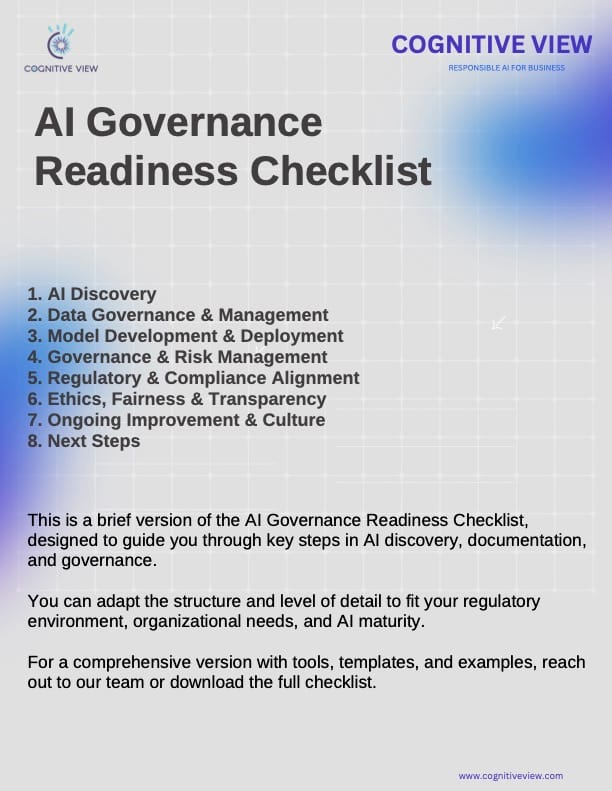 COGNITIVE VIEW

COGNITIVE VIEW
RESPONSIBLE AI FOR BUSINESS

AI Governance Readiness Checklist

1. AI Discovery
2. Data Governance & Management
3. Model Development & Deployment
4. Governance & Risk Management
5. Regulatory & Compliance Alignment
6. Ethics, Fairness & Transparency
7. Ongoing Improvement & Culture
8. Next Steps

This is a brief version of the AI Governance Readiness Checklist, designed to guide you through key steps in AI discovery, documentation, and governance.

You can adapt the structure and level of detail to fit your regulatory environment, organizational needs, and AI maturity.

For a comprehensive version with tools, templates, and examples, reach out to our team or download the full checklist.

www.cognitiveview.com